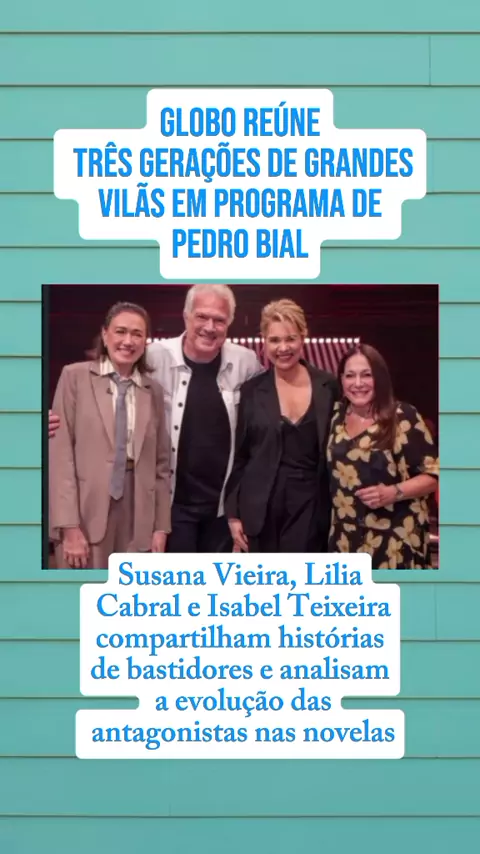 GLOBO REÚNE
TRÊS GERAÇÕES DE GRANDES
VILÃS EM PROGRAMA DE
PEDRO BIAL

Susana Vieira, Lilia Cabral e Isabel Teixeira compartilham histórias de bastidores e analisam a evolução das antagonistas nas novelas